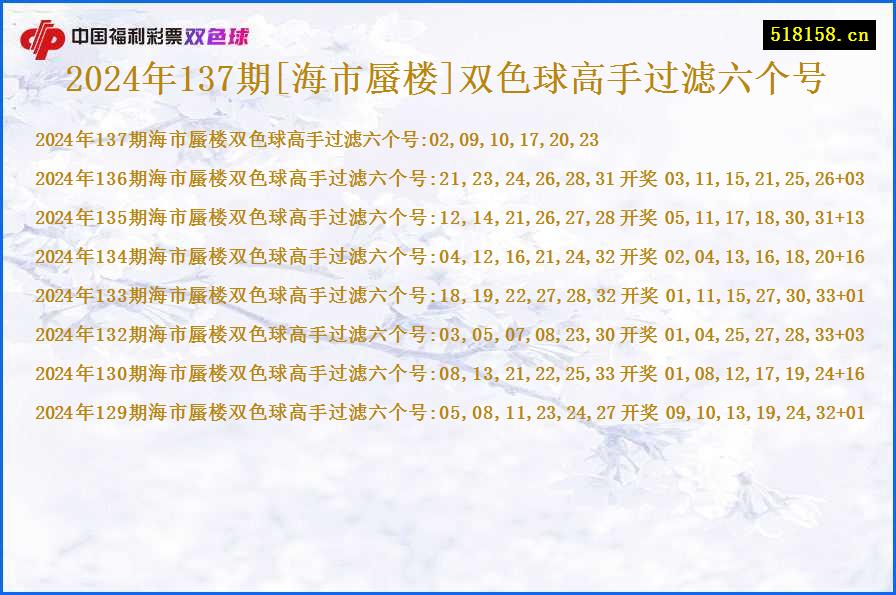 中国福利彩票双色球

518158.cn

2024年137期[海市蜃楼]双色球高手过滤六个号

2024年137期海市蜃楼双色球高手过滤六个号:02,09,10,17,20,23

2024年136期海市蜃楼双色球高手过滤六个号:21,23,24,26,28,31 开奖 03,11,15,21,25,26+03

2024年135期海市蜃楼双色球高手过滤六个号:12,14,21,26,27,28 开奖 05,11,17,18,30,31+13

2024年134期海市蜃楼双色球高手过滤六个号:04,12,16,21,24,32 开奖 02,04,13,16,18,20+16

2024年133期海市蜃楼双色球高手过滤六个号:18,19,22,27,28,32 开奖 01,11,15,27,30,33+01

2024年132期海市蜃楼双色球高手过滤六个号:03,05,07,08,23,30 开奖 01,04,25,27,28,33+03

2024年130期海市蜃楼双色球高手过滤六个号:08,13,21,22,25,33 开奖 01,08,12,17,19,24+16

2024年129期海市蜃楼双色球高手过滤六个号:05,08,11,23,24,27 开奖 09,10,13,19,24,32+01